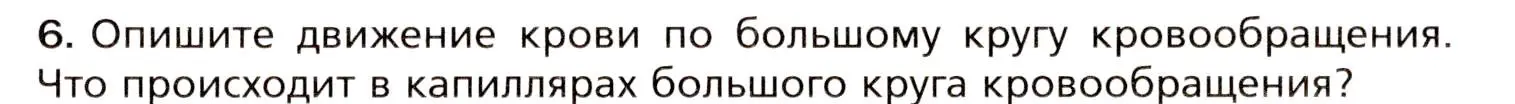 6. Опишите движение крови по большому кругу кровообращения. Что происходит в капиллярах большого круга кровообращения?